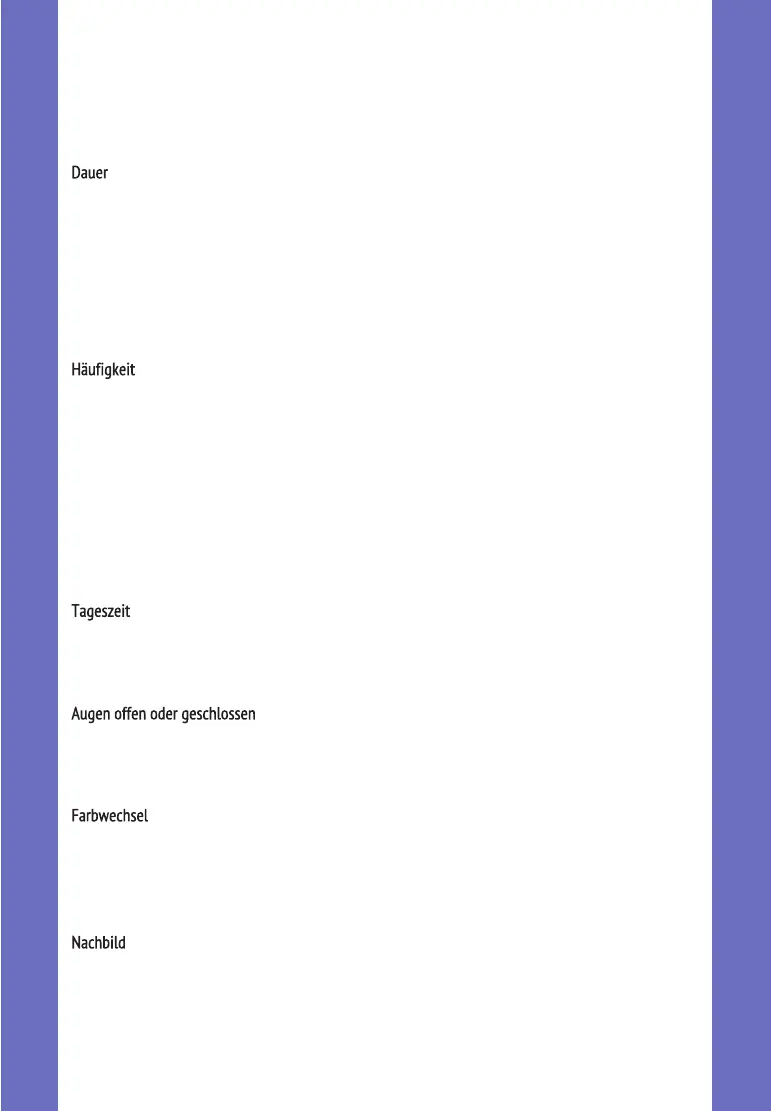 Dauer

Häufigkeit

Tageszeit

Augen offen oder geschlossen

Farbwechsel

Nachbild